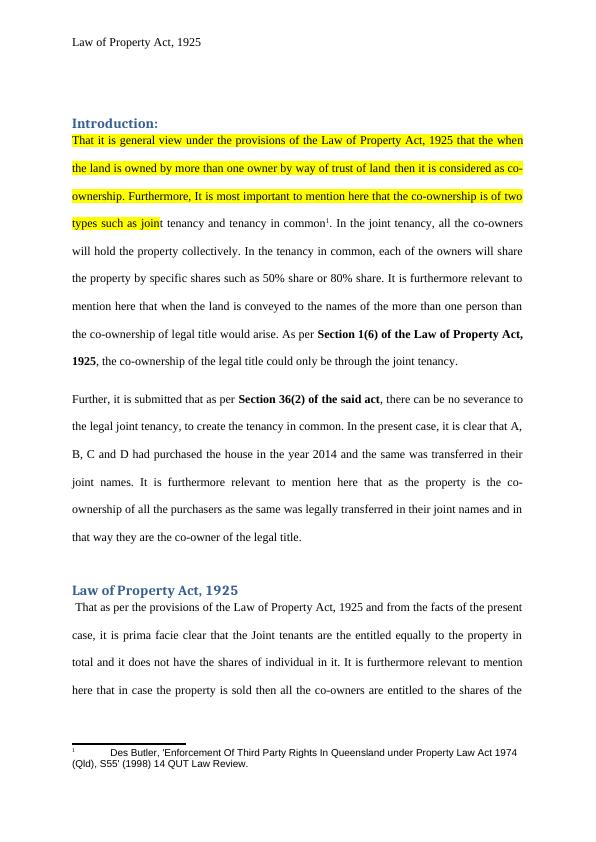 Law of Property Act, 1925

Introduction:

That it is general view under the provisions of the Law of Property Act, 1925 that the when the land is owned by more than one owner by way of trust of land then it is considered as co-ownership. Furthermore, It is most important to mention here that the co-ownership is of two types such as joint tenancy and tenancy in common$^1$. In the joint tenancy, all the co-owners will hold the property collectively. In the tenancy in common, each of the owners will share the property by specific shares such as 50% share or 80% share. It is furthermore relevant to mention here that when the land is conveyed to the names of the more than one person than the co-ownership of legal title would arise. As per Section 1(6) of the Law of Property Act, 1925, the co-ownership of the legal title could only be through the joint tenancy.

Further, it is submitted that as per Section 36(2) of the said act, there can be no severance to the legal joint tenancy, to create the tenancy in common. In the present case, it is clear that A, B, C and D had purchased the house in the year 2014 and the same was transferred in their joint names. It is furthermore relevant to mention here that as the property is the co-ownership of all the purchasers as the same was legally transferred in their joint names and in that way they are the co-owner of the legal title.

Law of Property Act, 1925

That as per the provisions of the Law of Property Act, 1925 and from the facts of the present case, it is prima facie clear that the Joint tenants are the entitled equally to the property in total and it does not have the shares of individual in it. It is furthermore relevant to mention here that in case the property is sold then all the co-owners are entitled to the shares of the

$^1$ Des Butler, 'Enforcement Of Third Party Rights In Queensland under Property Law Act 1974 (Qld), S55' (1998) 14 QUT Law Review.